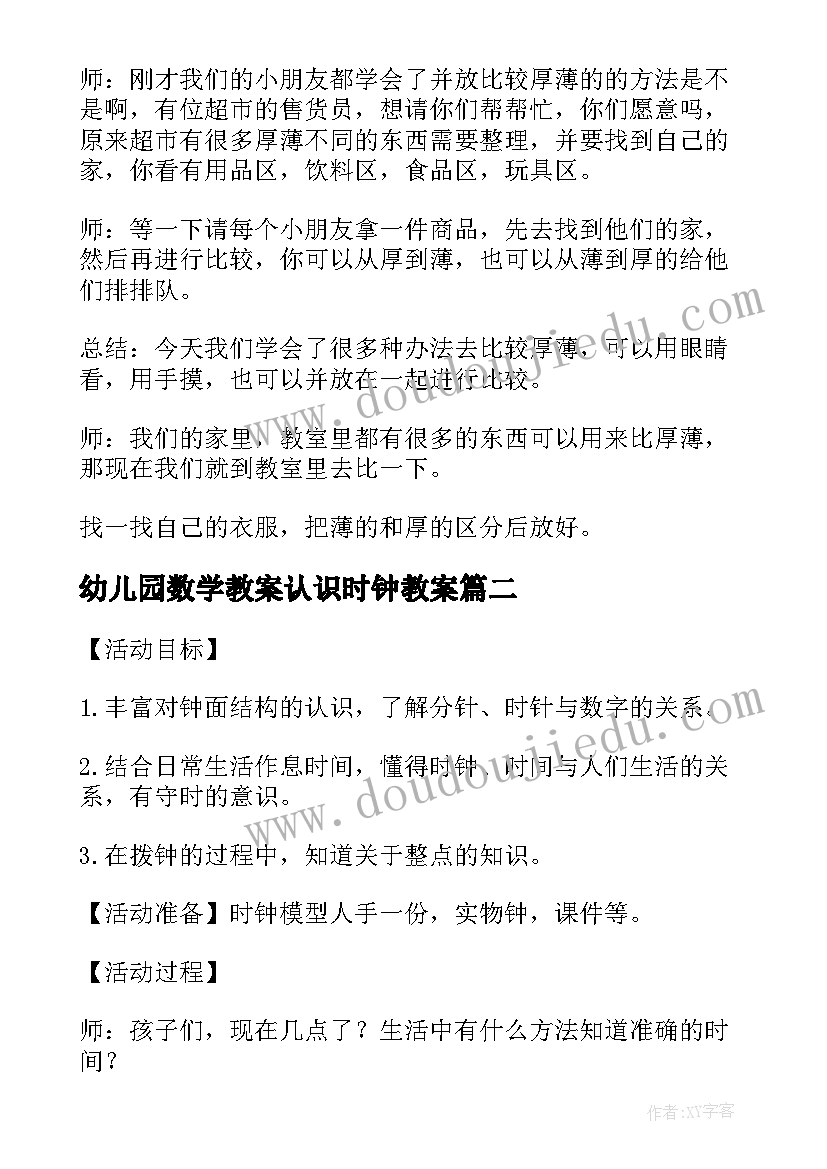 师：刚才我们的小朋友都学会了并放比较厚薄的的方法是不是啊，有位超市的售货员，想请你们帮帮忙，你们愿意吗，原来超市有很多厚薄不同的东西需要整理，并要找到自己的家，你看有用品区，饮料区，食品区，玩具区。

师：等一下请每个小朋友拿一件商品，先去找到他们的家，然后再进行比较，你可以从厚到薄，也可以从薄到厚的给他们排排队。

总结：今天我们学会了很多种办法去比较厚薄，可以用眼睛看，用手摸，也可以并放在一起进行比较。

师：我们的家里，教室里都有很多的东西可以用来比厚薄，那现在我们就到教室里去比一下。

找一找自己的衣服，把薄的和厚的区分后放好。

幼儿园数学教案认识时钟教案篇二

【活动目标】

1.丰富对钟面结构的认识，了解分针、时针与数字的关系。

2.结合日常生活作息时间，懂得时钟、时间与人们生活的关系，有守时的意识。

3.在拨钟的过程中，知道关于整点的知识。

【活动准备】时钟模型人手一份，实物钟，课件等。

【活动过程】

师：孩子们，现在几点了？生活中有什么方法知道准确的时间？

www.doudoujiedu.com

www.doudoujiedu.com

作者：XY字客